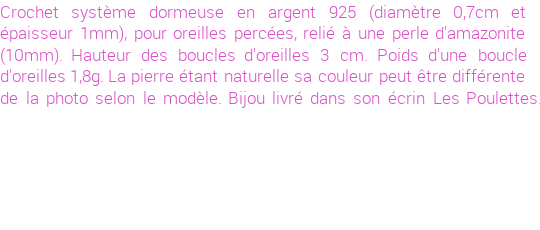 Crochet système dormeuse en argent 925 (diamètre 0,7cm et épaisseur 1mm), pour oreilles percées, relié à une perle d'amazonite (10mm). Hauteur des boucles d'oreilles 3 cm. Poids d'une boucle d'oreilles 1,8g. La pierre étant naturelle sa couleur peut être différente de la photo selon le modèle. Bijou livré dans son écrin Les Poulettes.